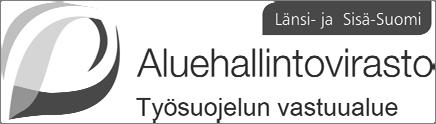 Länsi- ja Sisä-Suomi

Aluehallintovirasto

Työsuojelun vastuualue